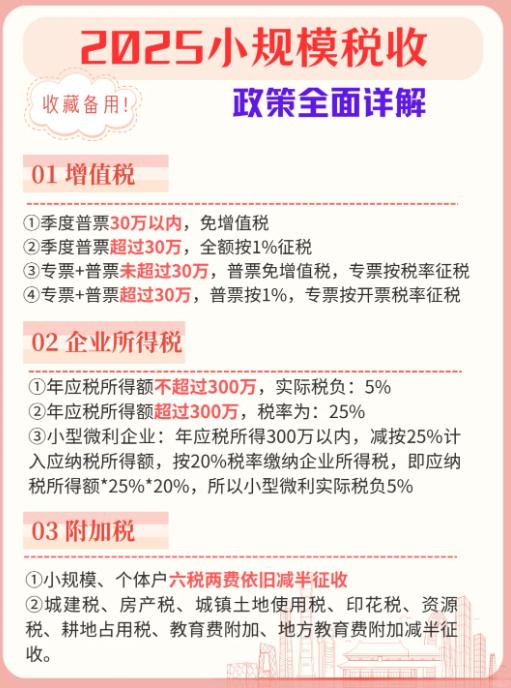 2025小规模税收

收藏备用!

政策全面详解

01 增值税

①季度普票30万以内，免增值税
②季度普票超过30万，全额按1%征税
③专票+普票未超过30万，普票免增值税，专票按税率征税
④专票+普票超过30万，普票按1%，专票按开票税率征税

02 企业所得税

①年应税所得额不超过300万，实际税负：5%
②年应税所得额超过300万，税率为：25%
③小型微利企业：年应税所得300万以内，减按25%计入应纳税所得额，按20%税率缴纳企业所得税，即应纳税所得额*25%*20%，所以小型微利实际税负5%

03 附加税

①小规模、个体户六税两费依旧减半征收
②城建税、房产税、城镇土地使用税、印花税、资源税、耕地占用税、教育费附加、地方教育费附加减半征收。